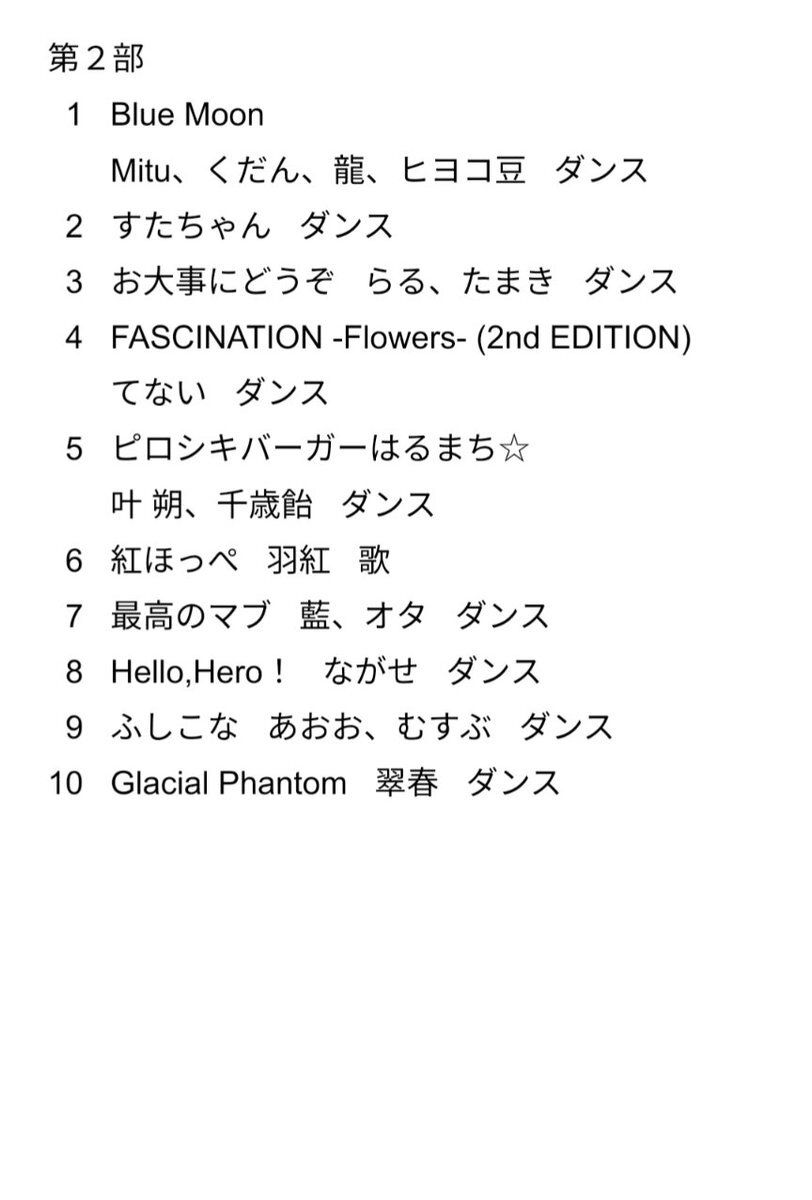 第２部

1 Blue Moon
Mitu、くだん、龍、ヒヨコ豆　ダンス

2 すたちゃん　ダンス

3 お大事にどうぞ　らる、たまき　ダンス

4 FASCINATION -Flowers- (2nd EDITION)
てない　ダンス

5 ピロシキバーガーはるまち☆
叶 朔、千歳飴　ダンス

6 紅ほっぺ　羽紅　歌

7 最高のマブ　藍、オタ　ダンス

8 Hello,Hero！　ながせ　ダンス

9 ふしこな　あおお、むすぶ　ダンス

10 Glacial Phantom　翠春　ダンス